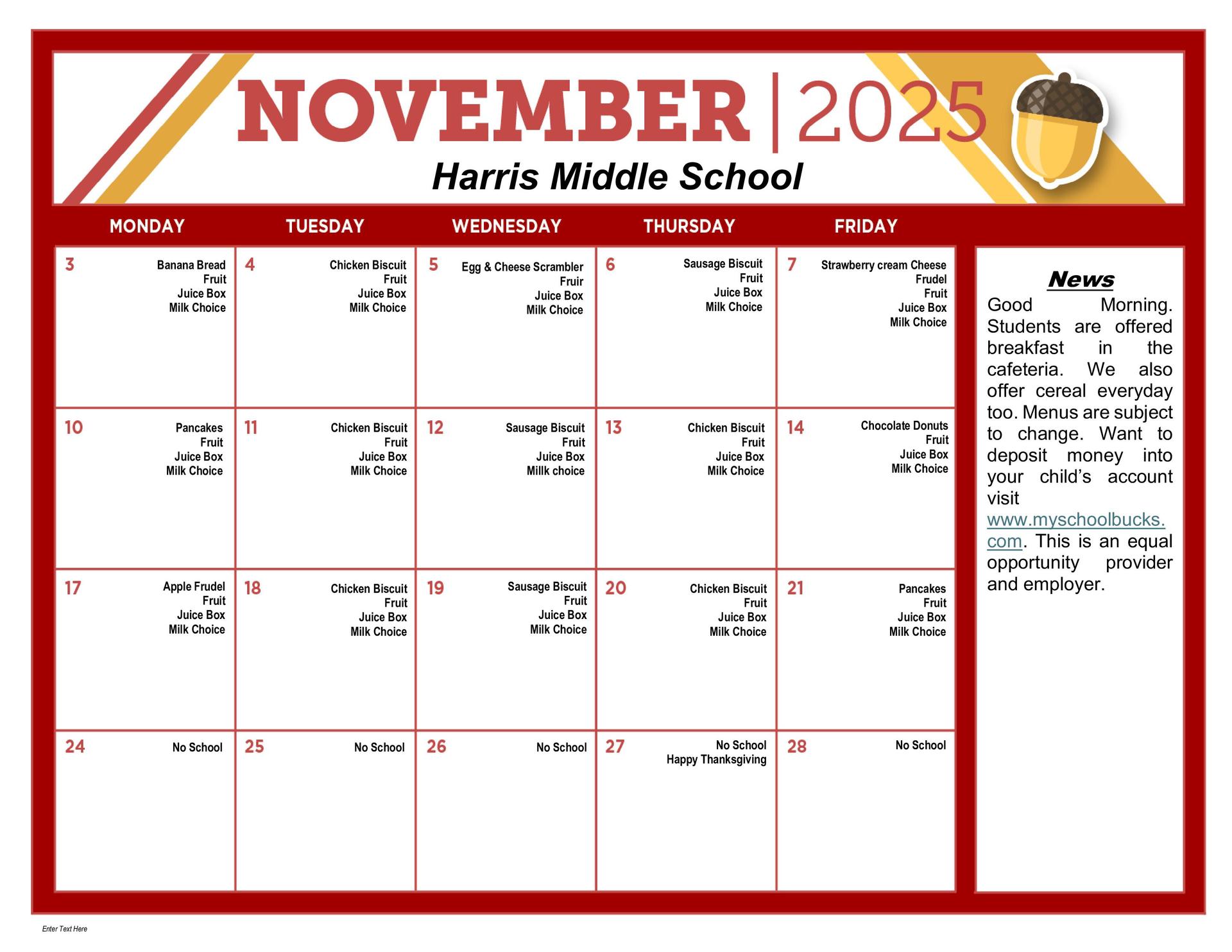 NOVEMBER | 2025

Harris Middle School

| MONDAY | TUESDAY | WEDNESDAY | THURSDAY | FRIDAY |
|---|---|---|---|---|
| 3 Banana Bread Fruit Juice Box Milk Choice | 4 Chicken Biscuit Fruit Juice Box Milk Choice | 5 Egg & Cheese Scrambler Fruir Juice Box Milk Choice | 6 Sausage Biscuit Fruit Juice Box Milk Choice | 7 Strawberry cream Cheese Frudel Fruit Juice Box Milk Choice |
| 10 Pancakes Fruit Juice Box Milk Choice | 11 Chicken Biscuit Fruit Juice Box Milk Choice | 12 Sausage Biscuit Fruit Juice Box Millk choice | 13 Chicken Biscuit Fruit Juice Box Milk Choice | 14 Chocolate Donuts Fruit Juice Box Milk Choice |
| 17 Apple Frudel Fruit Juice Box Milk Choice | 18 Chicken Biscuit Fruit Juice Box Milk Choice | 19 Sausage Biscuit Fruit Juice Box Milk Choice | 20 Chicken Biscuit Fruit Juice Box Milk Choice | 21 Pancakes Fruit Juice Box Milk Choice |
| 24 No School | 25 No School | 26 No School | 27 No School Happy Thanksgiving | 28 No School |

News

Good Morning. Students are offered breakfast in the cafeteria. We also offer cereal everyday too. Menus are subject to change. Want to deposit money into your child's account visit www.myschoolbucks.com. This is an equal opportunity provider and employer.

Enter Text Here